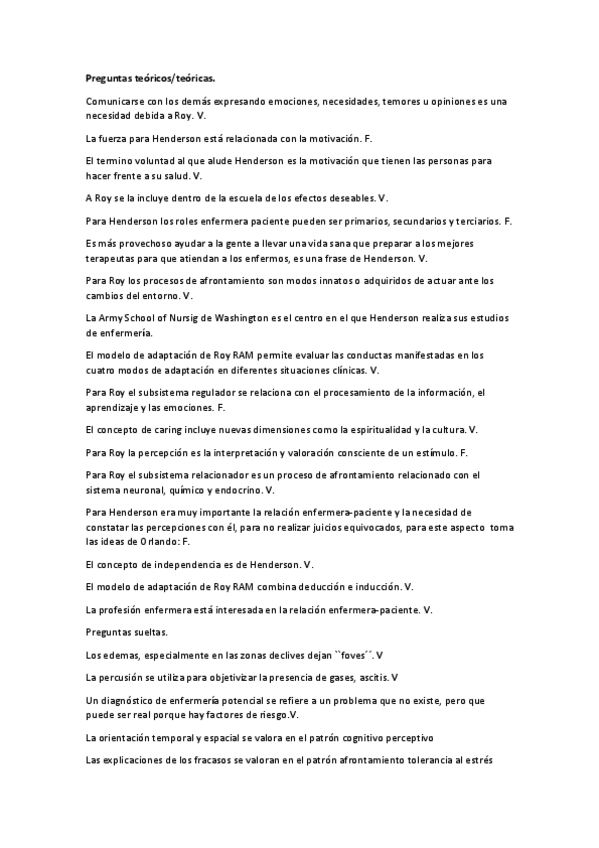 Preguntas teóricos/teóricas.

Comunicarse con los demás expresando emociones, necesidades, temores u opiniones es una necesidad debida a Roy. V.

La fuerza para Henderson está relacionada con la motivación. F.

El termino voluntad al que alude Henderson es la motivación que tienen las personas para hacer frente a su salud. V.

A Roy se la incluye dentro de la escuela de los efectos deseables. V.

Para Henderson los roles enfermera paciente pueden ser primarios, secundarios y terciarios. F.

Es más provechoso ayudar a la gente a llevar una vida sana que preparar a los mejores terapeutas para que atiendan a los enfermos, es una frase de Henderson. V.

Para Roy los procesos de afrontamiento son modos innatos o adquiridos de actuar ante los cambios del entorno. V.

La Army School of Nursig de Washington es el centro en el que Henderson realiza sus estudios de enfermería.

El modelo de adaptación de Roy RAM permite evaluar las conductas manifestadas en los cuatro modos de adaptación en diferentes situaciones clínicas. V.

Para Roy el subsistema regulador se relaciona con el procesamiento de la información, el aprendizaje y las emociones. F.

El concepto de caring incluye nuevas dimensiones como la espiritualidad y la cultura. V.

Para Roy la percepción es la interpretación y valoración consciente de un estímulo. F.

Para Roy el subsistema relacionador es un proceso de afrontamiento relacionado con el sistema neuronal, químico y endocrino. V.

Para Henderson era muy importante la relación enfermera-paciente y la necesidad de constatar las percepciones con él, para no realizar juicios equivocados, para este aspecto toma las ideas de Orlando: F.

El concepto de independencia es de Henderson. V.

El modelo de adaptación de Roy RAM combina deducción e inducción. V.

La profesión enfermera está interesada en la relación enfermera-paciente. V.

Preguntas sueltas.

Los edemas, especialmente en las zonas declives dejan ``foves´´. V

La percusión se utiliza para objetivizar la presencia de gases, ascitis. V

Un diagnóstico de enfermería potencial se refiere a un problema que no existe, pero que puede ser real porque hay factores de riesgo.V.

La orientación temporal y espacial se valora en el patrón cognitivo perceptivo

Las explicaciones de los fracasos se valoran en el patrón afrontamiento tolerancia al estrés